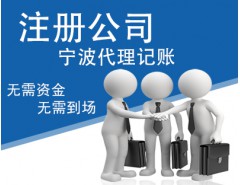 注册公司

宁波代理记账

无需资金

无需到场